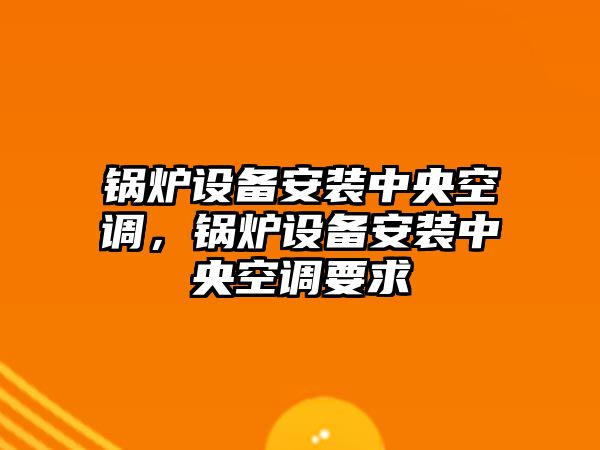 锅炉设备安装中央空调，锅炉设备安装中央空调要求